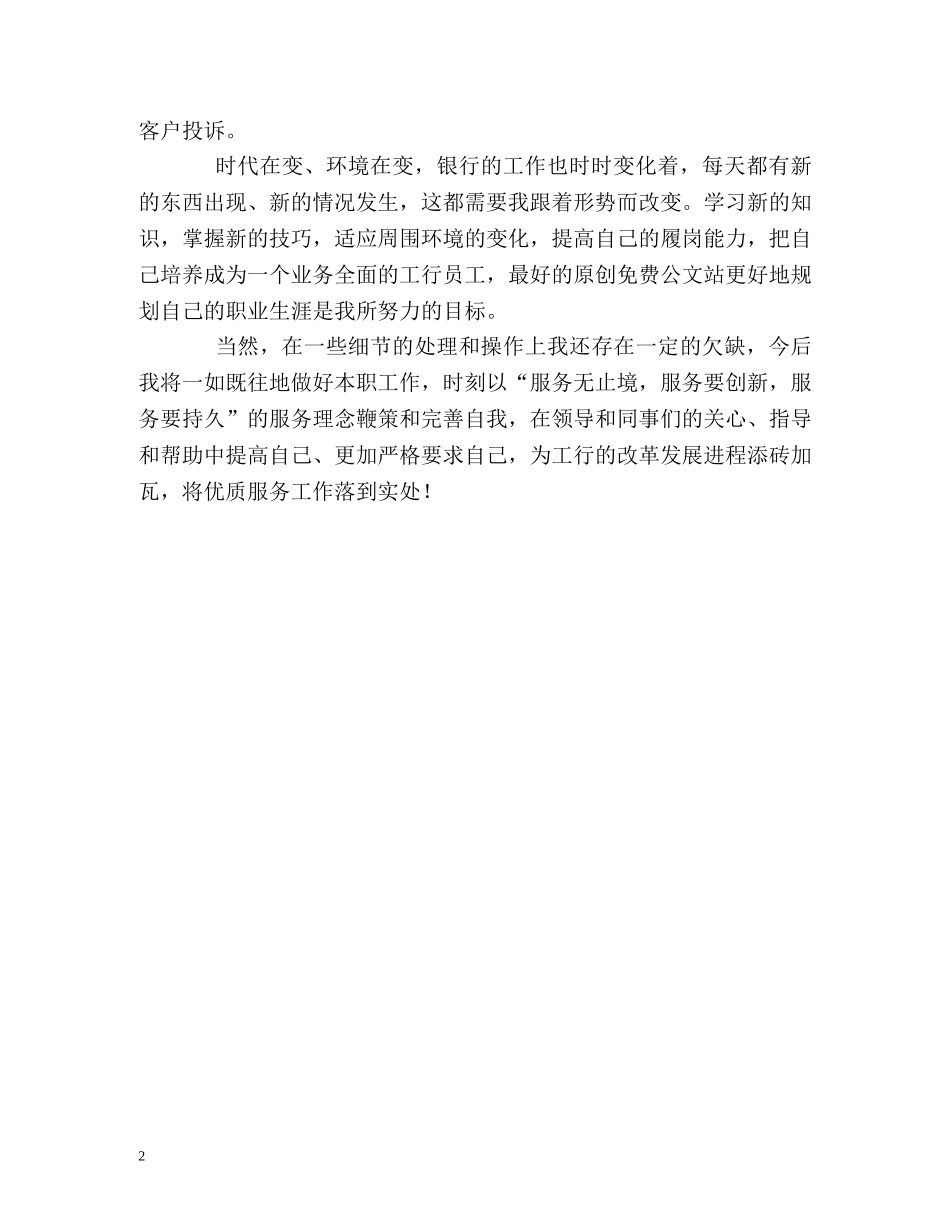 客户投诉。

时代在变、环境在变，银行的工作也时时变化着，每天都有新的东西出现、新的情况发生，这都需要我跟着形势而改变。学习新的知识，掌握新的技巧，适应周围环境的变化，提高自己的履岗能力，把自己培养成为一个业务全面的工行员工，最好的原创免费公文站更好地规划自己的职业生涯是我所努力的目标。

当然，在一些细节的处理和操作上我还存在一定的欠缺，今后我将一如既往地做好本职工作，时刻以“服务无止境，服务要创新，服务要持久”的服务理念鞭策和完善自我，在领导和同事们的关心、指导和帮助中提高自己、更加严格要求自己，为工行的改革发展进程添砖加瓦，将优质服务工作落到实处！

2